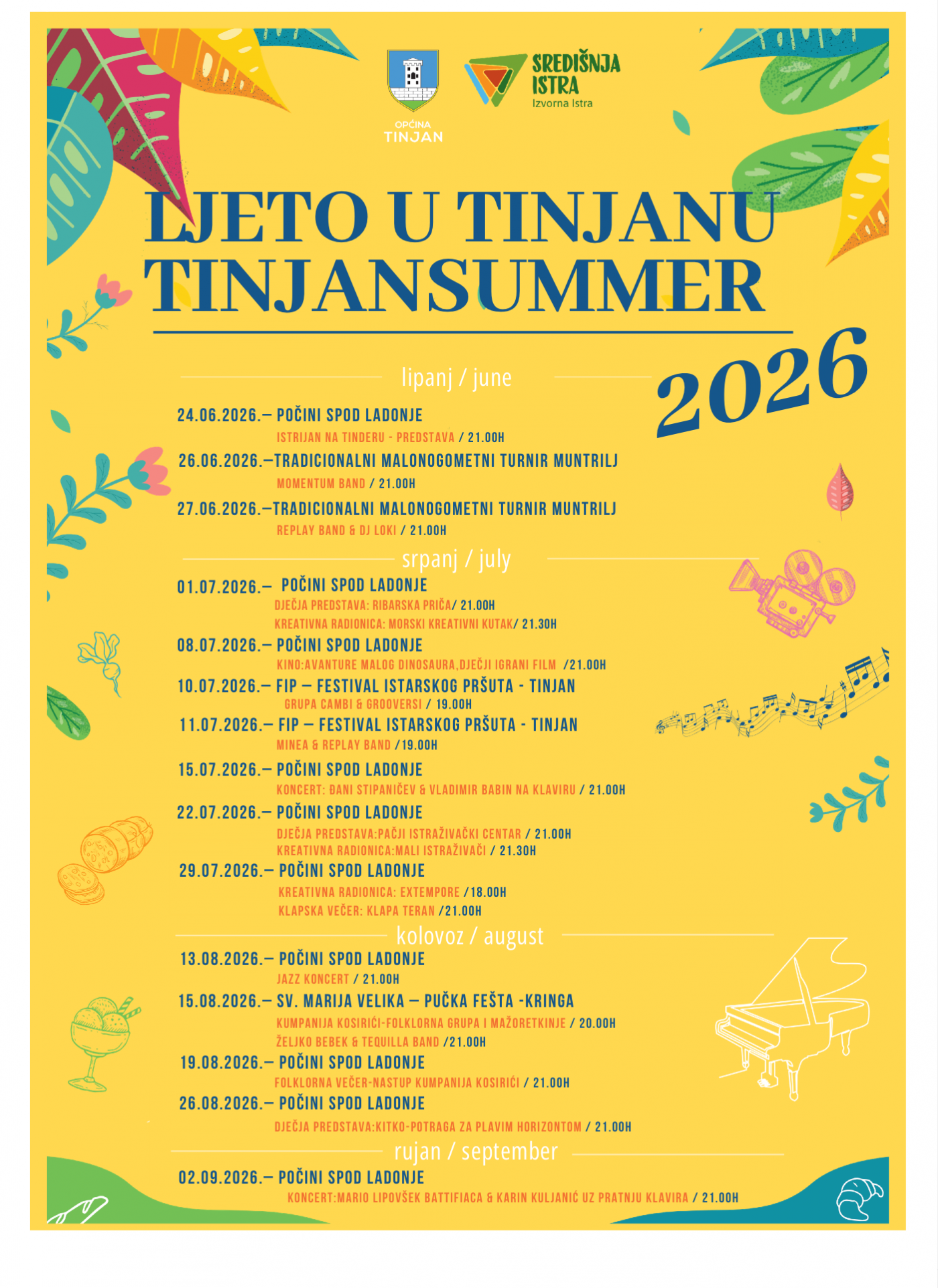 OPĆINA TINJAN

SREDIŠNJA ISTRA
Izvorna Istra

LJETO U TINJANU
TINJANSUMMER

2026

lipanj / june

24.06.2026.– POČINI SPOD LADONJE
ISTRIJAN NA TINDERU - PREDSTAVA / 21.00H

26.06.2026.–TRADICIONALNI MALONOGOMETNI TURNIR MUNTRILJ
MOMENTUM BAND / 21.00H

27.06.2026.–TRADICIONALNI MALONOGOMETNI TURNIR MUNTRILJ
REPLAY BAND & DJ LOKI / 21.00H

srpanj / july

01.07.2026.– POČINI SPOD LADONJE
DJEČJA PREDSTAVA: RIBARSKA PRIČA/ 21.00H
KREATIVNA RADIONICA: MORSKI KREATIVNI KUTAK/ 21.30H

08.07.2026.– POČINI SPOD LADONJE
KINO:AVANTURE MALOG DINOSAURA,DJEČJI IGRANI FILM /21.00H

10.07.2026.– FIP – FESTIVAL ISTARSKOG PRŠUTA - TINJAN
GRUPA CAMBI & GROOVERSI / 19.00H

11.07.2026.– FIP – FESTIVAL ISTARSKOG PRŠUTA - TINJAN
MINEA & REPLAY BAND /19.00H

15.07.2026.– POČINI SPOD LADONJE
KONCERT: ĐANI STIPANIČEV & VLADIMIR BABIN NA KLAVIRU / 21.00H

22.07.2026.– POČINI SPOD LADONJE
DJEČJA PREDSTAVA:PAČJI ISTRAŽIVAČKI CENTAR / 21.00H
KREATIVNA RADIONICA:MALI ISTRAŽIVAČI / 21.30H

29.07.2026.– POČINI SPOD LADONJE
KREATIVNA RADIONICA: EXTEMPORE /18.00H
KLAPSKA VEČER: KLAPA TERAN /21.00H

kolovoz / august

13.08.2026.– POČINI SPOD LADONJE
JAZZ KONCERT / 21.00H

15.08.2026.– SV. MARIJA VELIKA – PUČKA FEŠTA -KRINGA
KUMPANIJA KOSIRIĆI-FOLKLORNA GRUPA I MAŽORETKINJE / 20.00H
ŽELJKO BEBEK & TEQUILLA BAND /21.00H

19.08.2026.– POČINI SPOD LADONJE
FOLKLORNA VEČER-NASTUP KUMPANIJA KOSIRIĆI / 21.00H

26.08.2026.– POČINI SPOD LADONJE
DJEČJA PREDSTAVA:KITKO-POTRAGA ZA PLAVIM HORIZONTOM / 21.00H

rujan / september

02.09.2026.– POČINI SPOD LADONJE
KONCERT:MARIO LIPOVŠEK BATTIFIACA & KARIN KULJANIĆ UZ PRATNJU KLAVIRA / 21.00H